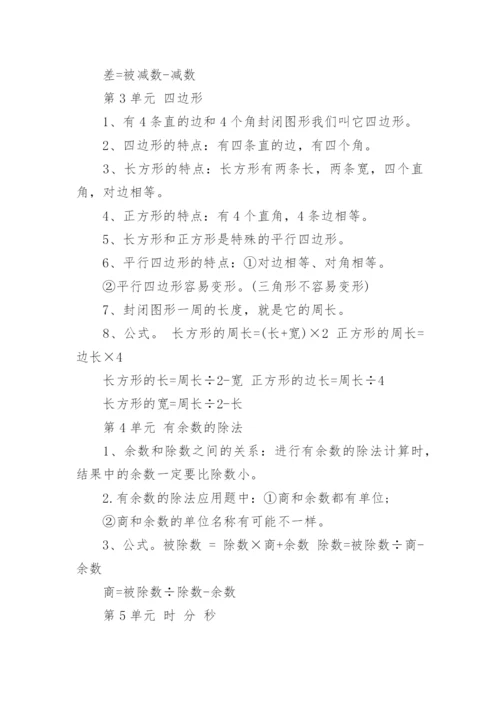 差=被减数-减数

第 3 单元 四边形

1、有 4 条直的边和 4 个角封闭图形我们叫它四边形。

2、四边形的特点：有四条直的边，有四个角。

3、长方形的特点：长方形有两条长，两条宽，四个直角，对边相等。

4、正方形的特点：有 4 个直角，4 条边相等。

5、长方形和正方形是特殊的平行四边形。

6、平行四边形的特点：①对边相等、对角相等。

②平行四边形容易变形。(三角形不容易变形)

7、封闭图形一周的长度，就是它的周长。

8、公式。 长方形的周长=(长+宽)×2 正方形的周长=边长×4

长方形的长=周长÷2-宽 正方形的边长=周长÷4

长方形的宽=周长÷2-长

第 4 单元 有余数的除法

1、余数和除数之间的关系：进行有余数的除法计算时，结果中的余数一定要比除数小。

2.有余数的除法应用题中：①商和余数都有单位；

②商和余数的单位名称有可能不一样。

3、公式。被除数 = 除数×商+余数 除数=被除数÷商-余数

商=被除数÷除数-余数

第 5 单元 时 分 秒